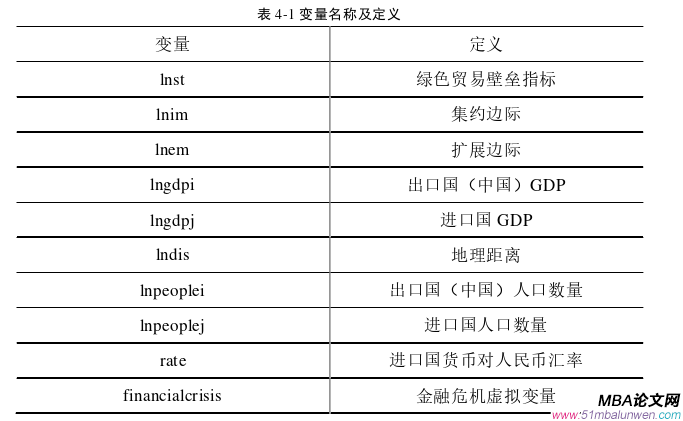 表 4-1 变量名称及定义

| 变量 | 定义 |
|---|---|
| lnst | 绿色贸易壁垒指标 |
| lnim | 集约边际 |
| lnem | 扩展边际 |
| lngdpi | 出口国（中国）GDP |
| lngdpj | 进口国 GDP |
| lndis | 地理距离 |
| lnpeoplei | 出口国（中国）人口数量 |
| lnpeoplej | 进口国人口数量 |
| rate | 进口国货币对人民币汇率 |
| financialcrisis | 金融危机虚拟变量 |

MBA论文网
www.51mbalunwen.com